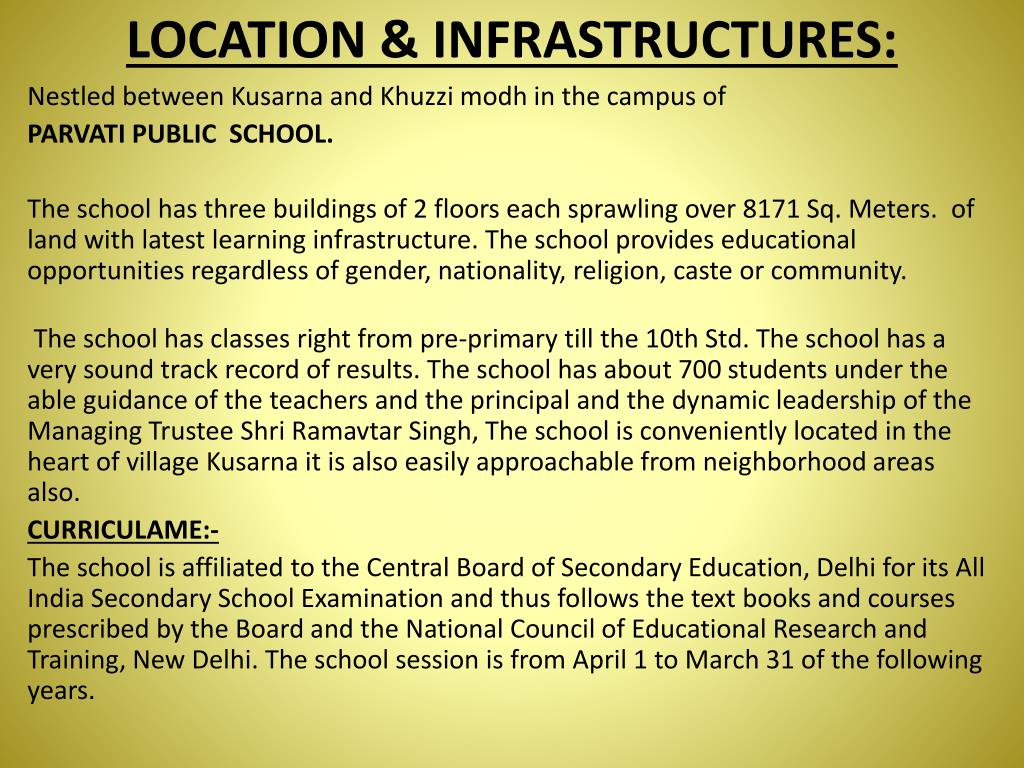 LOCATION & INFRASTRUCTURES:

Nestled between Kusarna and Khuzzi modh in the campus of
PARVATI PUBLIC SCHOOL.

The school has three buildings of 2 floors each sprawling over 8171 Sq. Meters. of land with latest learning infrastructure. The school provides educational opportunities regardless of gender, nationality, religion, caste or community.

The school has classes right from pre-primary till the 10th Std. The school has a very sound track record of results. The school has about 700 students under the able guidance of the teachers and the principal and the dynamic leadership of the Managing Trustee Shri Ramavtar Singh, The school is conveniently located in the heart of village Kusarna it is also easily approachable from neighborhood areas also.

CURRICULAME:-

The school is affiliated to the Central Board of Secondary Education, Delhi for its All India Secondary School Examination and thus follows the text books and courses prescribed by the Board and the National Council of Educational Research and Training, New Delhi. The school session is from April 1 to March 31 of the following years.